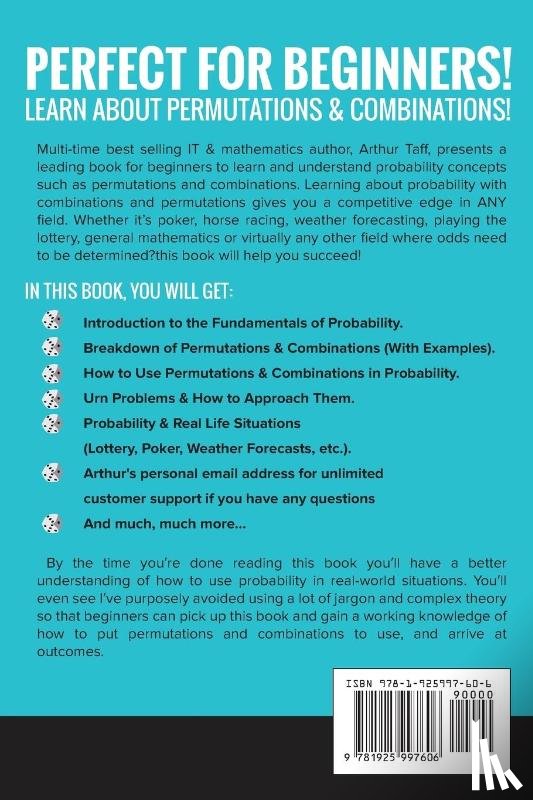 PERFECT FOR BEGINNERS!
LEARN ABOUT PERMUTATIONS & COMBINATIONS!

Multi-time best selling IT & mathematics author, Arthur Taff, presents a leading book for beginners to learn and understand probability concepts such as permutations and combinations. Learning about probability with combinations and permutations gives you a competitive edge in ANY field. Whether it's poker, horse racing, weather forecasting, playing the lottery, general mathematics or virtually any other field where odds need to be determined?this book will help you succeed!

IN THIS BOOK, YOU WILL GET:

Introduction to the Fundamentals of Probability.

Breakdown of Permutations & Combinations (With Examples).

How to Use Permutations & Combinations in Probability.

Urn Problems & How to Approach Them.

Probability & Real Life Situations (Lottery, Poker, Weather Forecasts, etc.).

Arthur's personal email address for unlimited customer support if you have any questions

And much, much more...

By the time you're done reading this book you'll have a better understanding of how to use probability in real-world situations. You'll even see I've purposely avoided using a lot of jargon and complex theory so that beginners can pick up this book and gain a working knowledge of how to put permutations and combinations to use, and arrive at outcomes.

ISBN 978-1-925997-60-6
90000
9 781925 997606